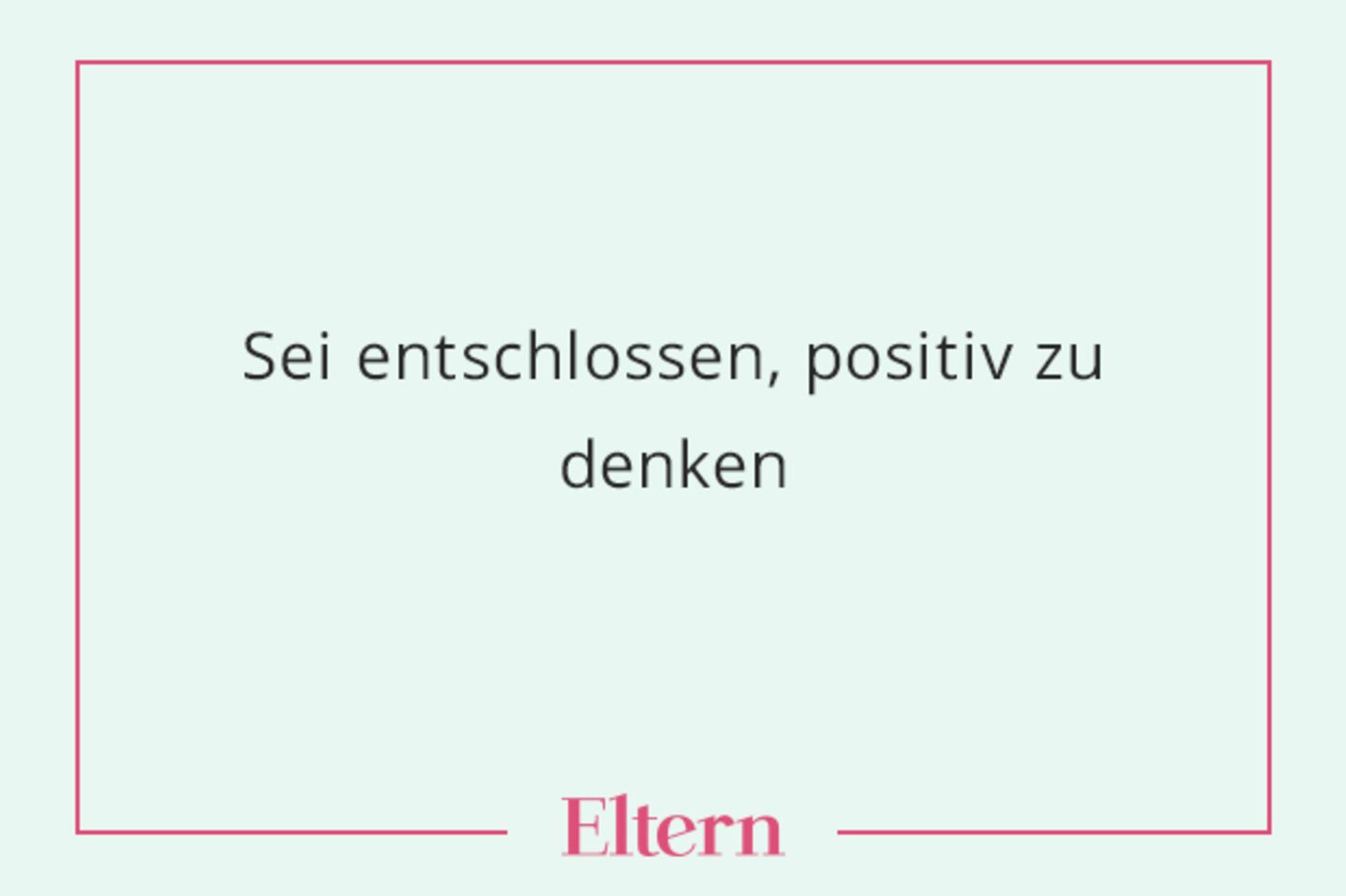 Sei entschlossen, positiv zu denken

Eltern